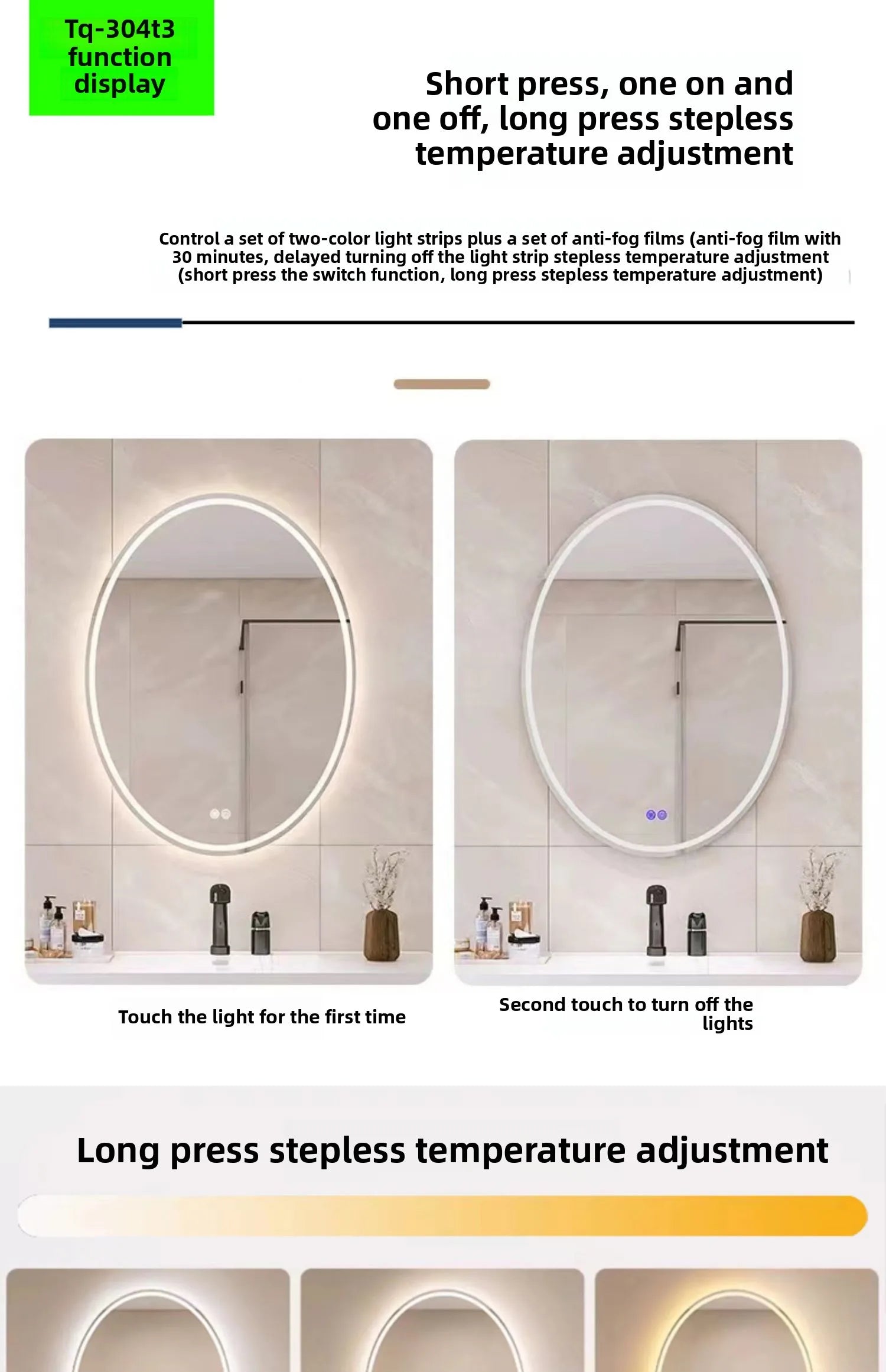 Tq-304t3 function display

Short press, one on and one off, long press stepless temperature adjustment

Control a set of two-color light strips plus a set of anti-fog films (anti-fog film with 30 minutes, delayed turning off the light strip stepless temperature adjustment (short press the switch function, long press stepless temperature adjustment)

Touch the light for the first time

Second touch to turn off the lights

Long press stepless temperature adjustment